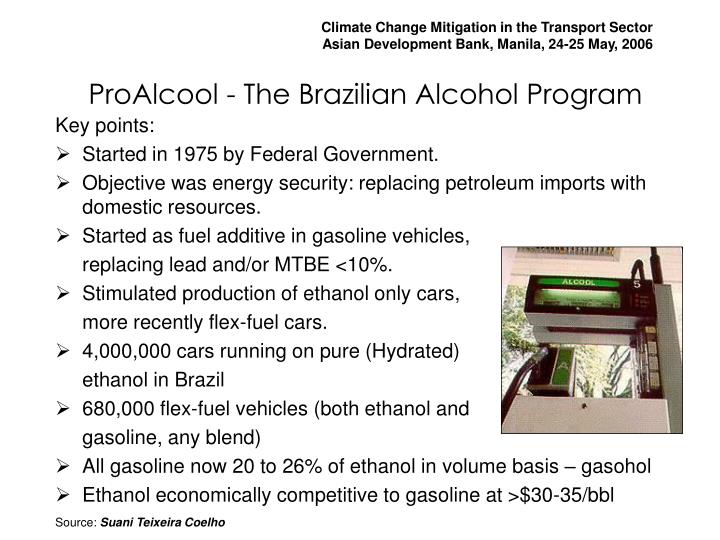 Climate Change Mitigation in the Transport Sector
Asian Development Bank, Manila, 24-25 May, 2006

ProAlcool - The Brazilian Alcohol Program

Key points:

➢ Started in 1975 by Federal Government.
➢ Objective was energy security: replacing petroleum imports with domestic resources.
➢ Started as fuel additive in gasoline vehicles, replacing lead and/or MTBE <10%.
➢ Stimulated production of ethanol only cars, more recently flex-fuel cars.
➢ 4,000,000 cars running on pure (Hydrated) ethanol in Brazil
➢ 680,000 flex-fuel vehicles (both ethanol and gasoline, any blend)
➢ All gasoline now 20 to 26% of ethanol in volume basis – gasohol
➢ Ethanol economically competitive to gasoline at >$30-35/bbl

ALCOOL
5

Source: Suani Teixeira Coelho